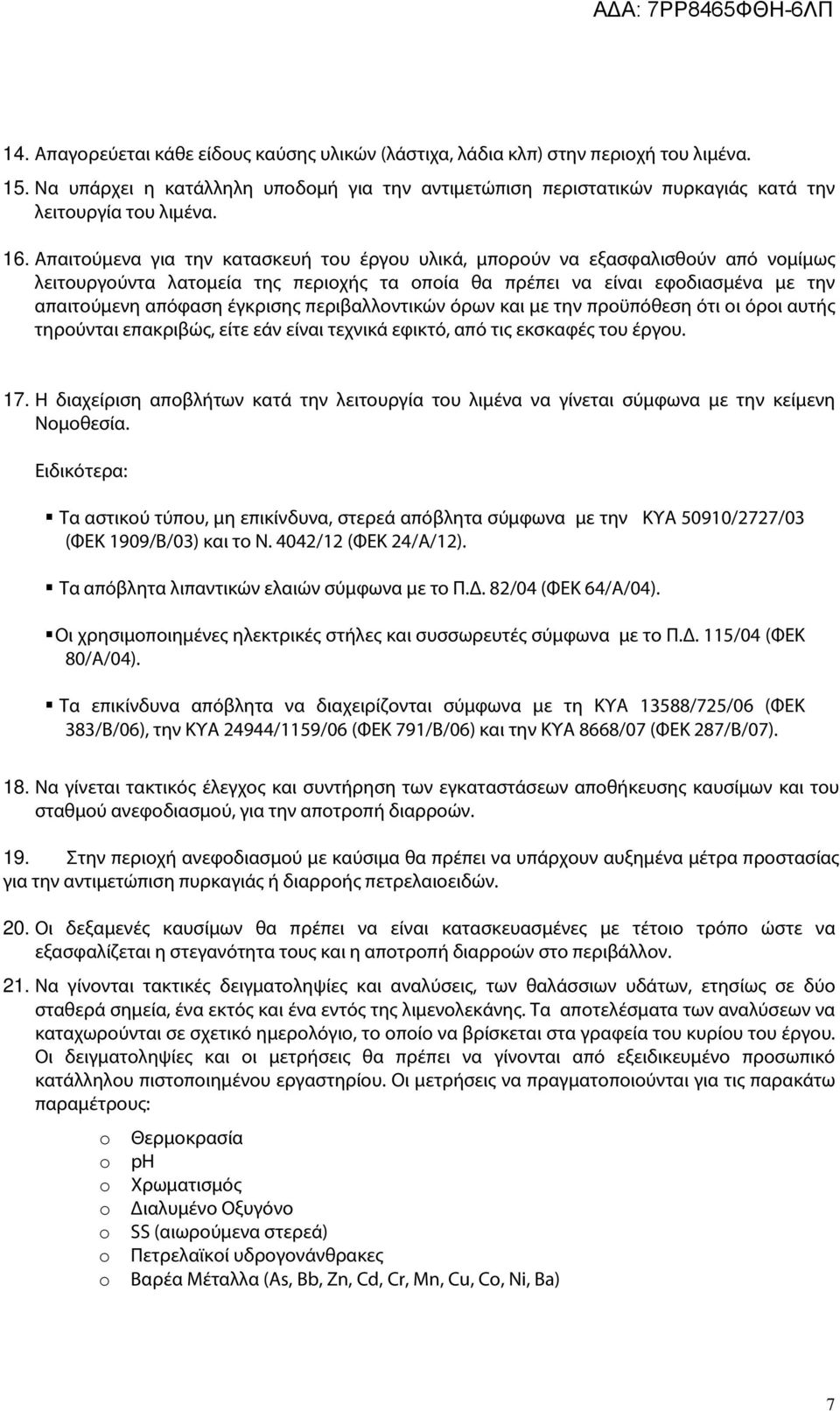 ΑΔΑ: 7ΡΡ8465ΦΘΗ-6ΛΠ

14. Απαγορεύεται κάθε είδους καύσης υλικών (λάστιχα, λάδια κλπ) στην περιοχή του λιμένα.

15. Να υπάρχει η κατάλληλη υποδομή για την αντιμετώπιση περιστατικών πυρκαγιάς κατά την λειτουργία του λιμένα.

16. Απαιτούμενα για την κατασκευή του έργου υλικά, μπορούν να εξασφαλισθούν από νομίμως λειτουργούντα λατομεία της περιοχής τα οποία θα πρέπει να είναι εφοδιασμένα με την απαιτούμενη απόφαση έγκρισης περιβαλλοντικών όρων και με την προϋπόθεση ότι οι όροι αυτής τηρούνται επακριβώς, είτε εάν είναι τεχνικά εφικτό, από τις εκσκαφές του έργου.

17. Η διαχείριση αποβλήτων κατά την λειτουργία του λιμένα να γίνεται σύμφωνα με την κείμενη Νομοθεσία.

Ειδικότερα:

▪ Τα αστικού τύπου, μη επικίνδυνα, στερεά απόβλητα σύμφωνα με την ΚΥΑ 50910/2727/03 (ΦΕΚ 1909/Β/03) και το Ν. 4042/12 (ΦΕΚ 24/Α/12).

▪ Τα απόβλητα λιπαντικών ελαιών σύμφωνα με το Π.Δ. 82/04 (ΦΕΚ 64/Α/04).

▪ Οι χρησιμοποιημένες ηλεκτρικές στήλες και συσσωρευτές σύμφωνα με το Π.Δ. 115/04 (ΦΕΚ 80/Α/04).

▪ Τα επικίνδυνα απόβλητα να διαχειρίζονται σύμφωνα με τη ΚΥΑ 13588/725/06 (ΦΕΚ 383/Β/06), την ΚΥΑ 24944/1159/06 (ΦΕΚ 791/Β/06) και την ΚΥΑ 8668/07 (ΦΕΚ 287/Β/07).

18. Να γίνεται τακτικός έλεγχος και συντήρηση των εγκαταστάσεων αποθήκευσης καυσίμων και του σταθμού ανεφοδιασμού, για την αποτροπή διαρροών.

19. Στην περιοχή ανεφοδιασμού με καύσιμα θα πρέπει να υπάρχουν αυξημένα μέτρα προστασίας για την αντιμετώπιση πυρκαγιάς ή διαρροής πετρελαιοειδών.

20. Οι δεξαμενές καυσίμων θα πρέπει να είναι κατασκευασμένες με τέτοιο τρόπο ώστε να εξασφαλίζεται η στεγανότητα τους και η αποτροπή διαρροών στο περιβάλλον.

21. Να γίνονται τακτικές δειγματοληψίες και αναλύσεις, των θαλάσσιων υδάτων, ετησίως σε δύο σταθερά σημεία, ένα εκτός και ένα εντός της λιμενολεκάνης. Τα αποτελέσματα των αναλύσεων να καταχωρούνται σε σχετικό ημερολόγιο, το οποίο να βρίσκεται στα γραφεία του κυρίου του έργου. Οι δειγματοληψίες και οι μετρήσεις θα πρέπει να γίνονται από εξειδικευμένο προσωπικό κατάλληλου πιστοποιημένου εργαστηρίου. Οι μετρήσεις να πραγματοποιούνται για τις παρακάτω παραμέτρους:

o Θερμοκρασία
o pH
o Χρωματισμός
o Διαλυμένο Οξυγόνο
o SS (αιωρούμενα στερεά)
o Πετρελαϊκοί υδρογονάνθρακες
o Βαρέα Μέταλλα (As, Bb, Zn, Cd, Cr, Mn, Cu, Co, Ni, Ba)

7